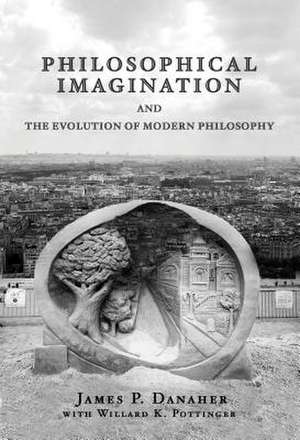 PHILOSOPHICAL IMAGINATION

AND

THE EVOLUTION OF MODERN PHILOSOPHY

JAMES P. DANAHER
WITH WILLARD K. POTTINGER